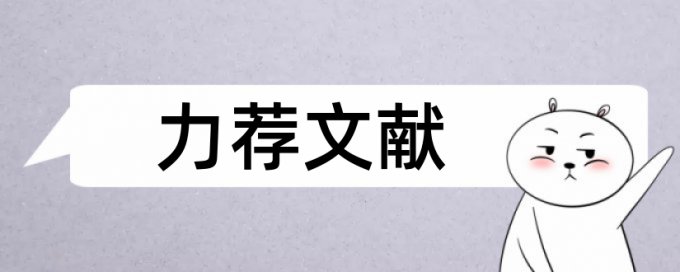 力荐文献